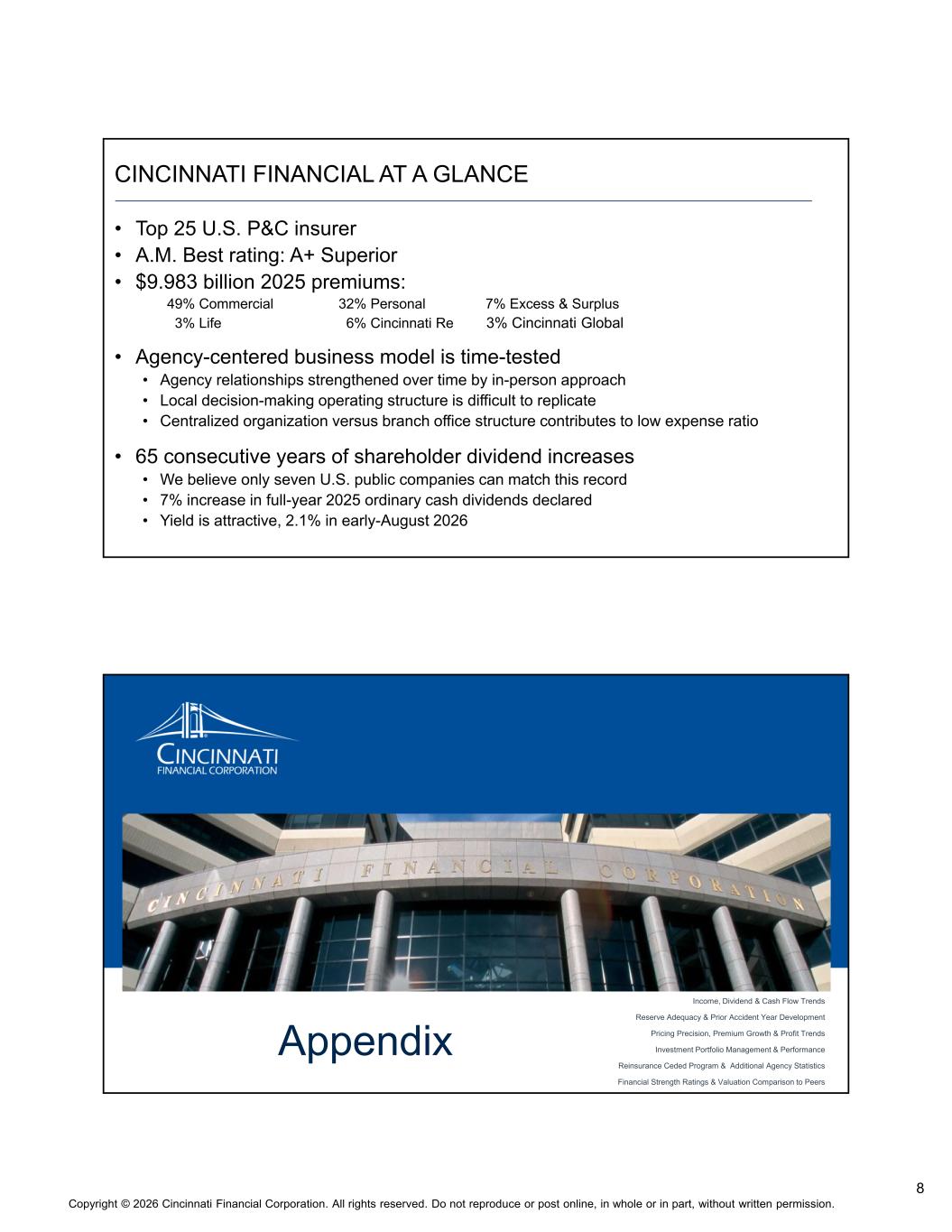 CINCINNATI FINANCIAL AT A GLANCE

• Top 25 U.S. P&C insurer
• A.M. Best rating: A+ Superior
• $9.983 billion 2025 premiums:
49% Commercial 32% Personal 7% Excess & Surplus
3% Life 6% Cincinnati Re 3% Cincinnati Global

• Agency-centered business model is time-tested
• Agency relationships strengthened over time by in-person approach
• Local decision-making operating structure is difficult to replicate
• Centralized organization versus branch office structure contributes to low expense ratio

• 65 consecutive years of shareholder dividend increases
• We believe only seven U.S. public companies can match this record
• 7% increase in full-year 2025 ordinary cash dividends declared
• Yield is attractive, 2.1% in early-August 2026

CINCINNATI
FINANCIAL CORPORATION

CINCINNATI FINANCIAL CORPORATION

Appendix

Income, Dividend & Cash Flow Trends
Reserve Adequacy & Prior Accident Year Development
Pricing Precision, Premium Growth & Profit Trends
Investment Portfolio Management & Performance
Reinsurance Ceded Program & Additional Agency Statistics
Financial Strength Ratings & Valuation Comparison to Peers

8

Copyright © 2026 Cincinnati Financial Corporation. All rights reserved. Do not reproduce or post online, in whole or in part, without written permission.